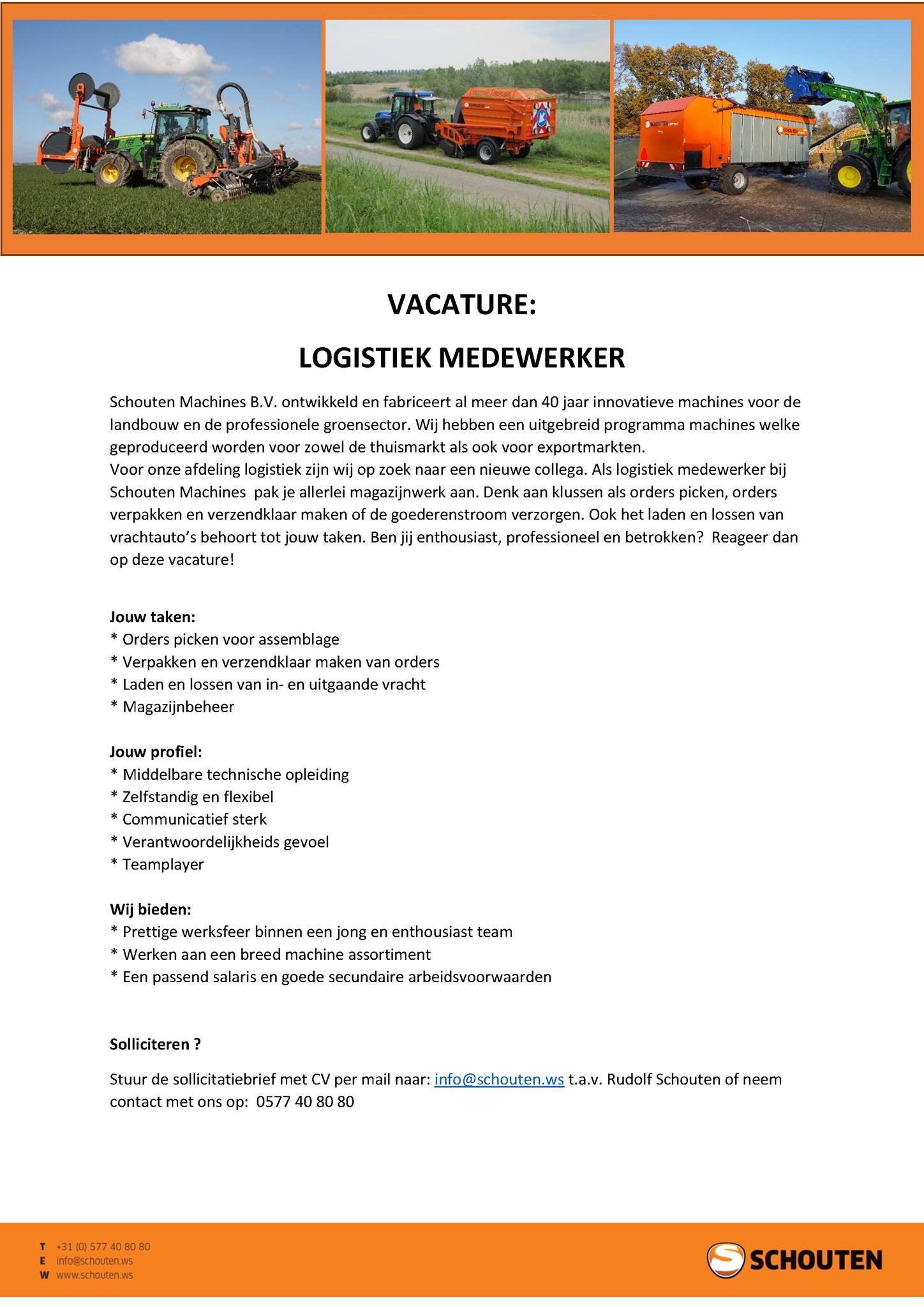 VACATURE:

LOGISTIEK MEDEWERKER

Schouten Machines B.V. ontwikkeld en fabriceert al meer dan 40 jaar innovatieve machines voor de landbouw en de professionele groensector. Wij hebben een uitgebreid programma machines welke geproduceerd worden voor zowel de thuismarkt als ook voor exportmarkten.
Voor onze afdeling logistiek zijn wij op zoek naar een nieuwe collega. Als logistiek medewerker bij Schouten Machines pak je allerlei magazijnwerk aan. Denk aan klussen als orders picken, orders verpakken en verzendklaar maken of de goederenstroom verzorgen. Ook het laden en lossen van vrachtauto's behoort tot jouw taken. Ben jij enthousiast, professioneel en betrokken? Reageer dan op deze vacature!

Jouw taken:
* Orders picken voor assemblage
* Verpakken en verzendklaar maken van orders
* Laden en lossen van in- en uitgaande vracht
* Magazijnbeheer

Jouw profiel:
* Middelbare technische opleiding
* Zelfstandig en flexibel
* Communicatief sterk
* Verantwoordelijkheids gevoel
* Teamplayer

Wij bieden:
* Prettige werksfeer binnen een jong en enthousiast team
* Werken aan een breed machine assortiment
* Een passend salaris en goede secundaire arbeidsvoorwaarden

Solliciteren ?

Stuur de sollicitatiebrief met CV per mail naar: info@schouten.ws t.a.v. Rudolf Schouten of neem contact met ons op: 0577 40 80 80

T +31 (0) 577 40 80 80
E info@schouten.ws
W www.schouten.ws

SCHOUTEN